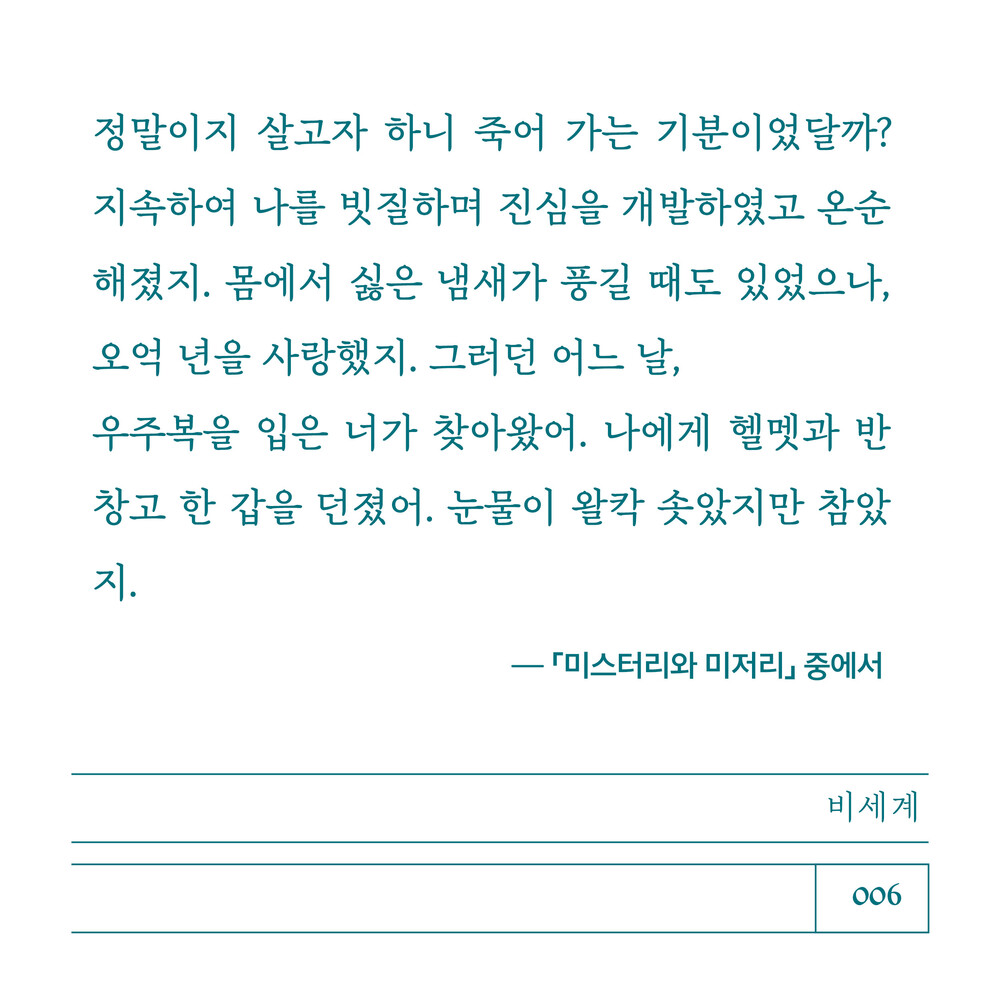 정말이지 살고자 하니 죽어 가는 기분이었달까? 지속하여 나를 빗질하며 진심을 개발하였고 온순해졌지. 몸에서 싫은 냄새가 풍길 때도 있었으나, 오억 년을 사랑했지. 그러던 어느 날,

우주복을 입은 너가 찾아왔어. 나에게 헬멧과 반창고 한 갑을 던졌어. 눈물이 왈칵 솟았지만 참았지.

— 「미스터리와 미저리」 중에서

비세계

006